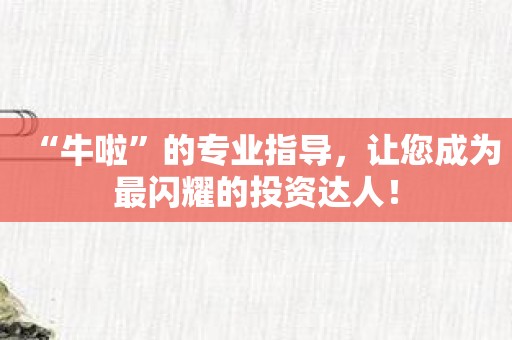 “牛啦”的专业指导，让您成为最闪耀的投资达人！